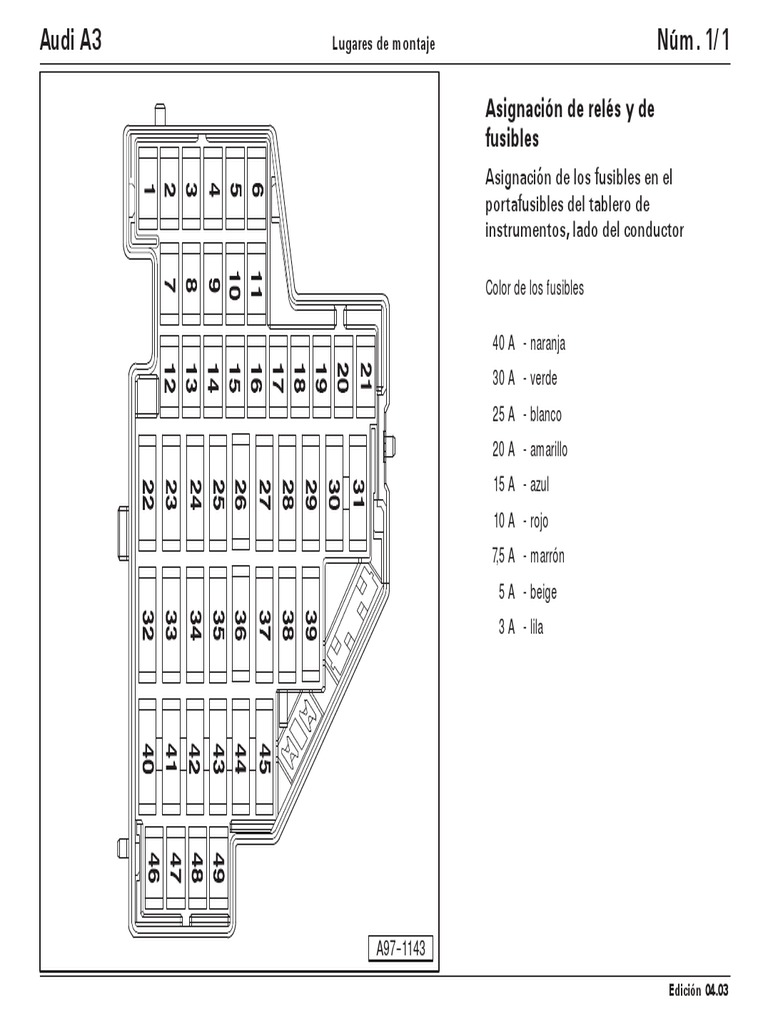 Audi A3 Lugares de montaje Núm. 1/1

1 2 3 4 5 6
7 8 9 10 11
12 13 14 15 16 17 18 19 20 21
22 23 24 25 26 27 28 29 30 31
32 33 34 35 36 37 38 39
40 41 42 43 44 45
46 47 48 49

A97-1143

Asignación de relés y de fusibles

Asignación de los fusibles en el portafusibles del tablero de instrumentos, lado del conductor

Color de los fusibles

40 A - naranja
30 A - verde
25 A - blanco
20 A - amarillo
15 A - azul
10 A - rojo
7,5 A - marrón
5 A - beige
3 A - lila

Edición 04.03